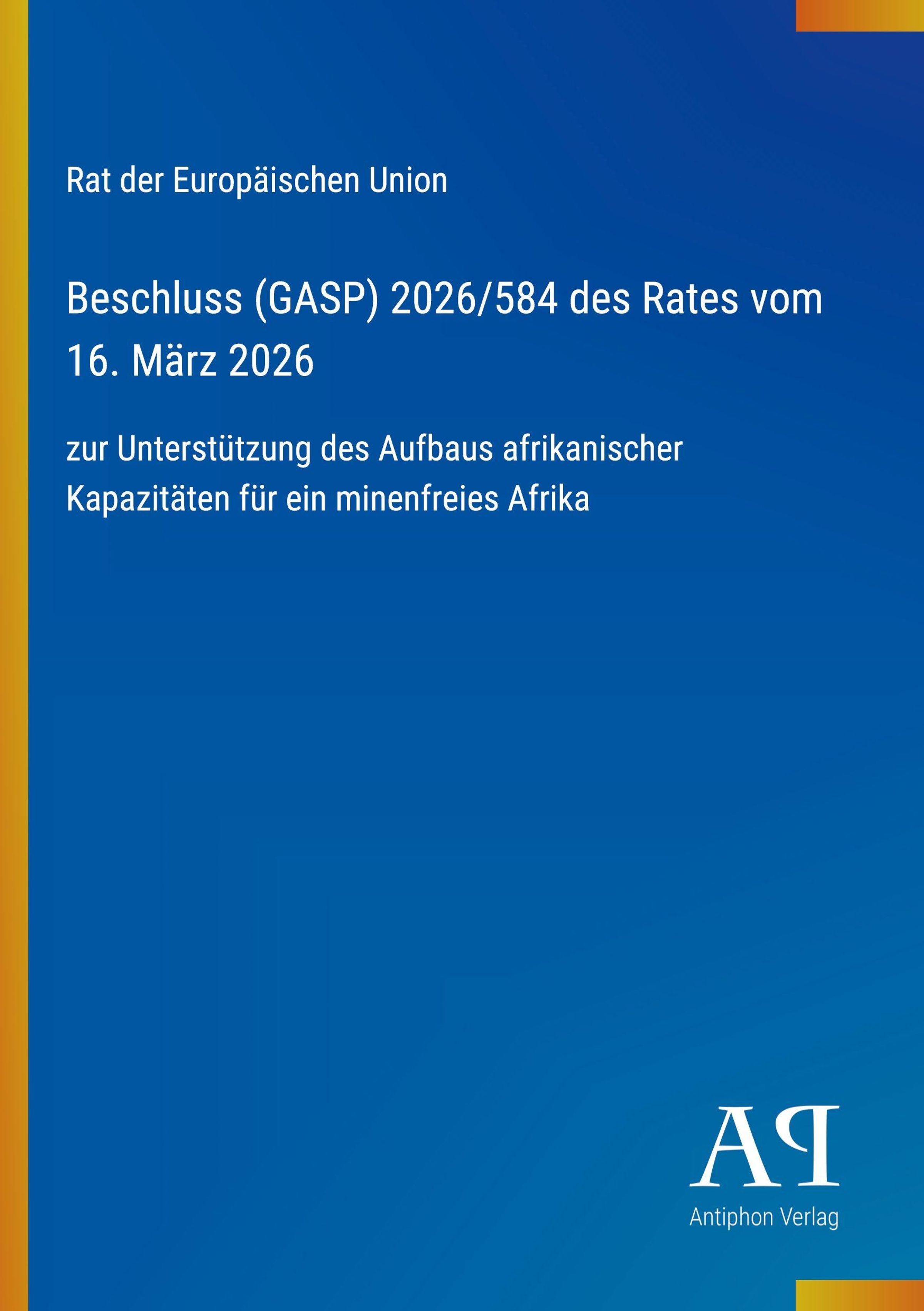 Rat der Europäischen Union

Beschluss (GASP) 2026/584 des Rates vom 16. März 2026

zur Unterstützung des Aufbaus afrikanischer Kapazitäten für ein minenfreies Afrika

AP

Antiphon Verlag